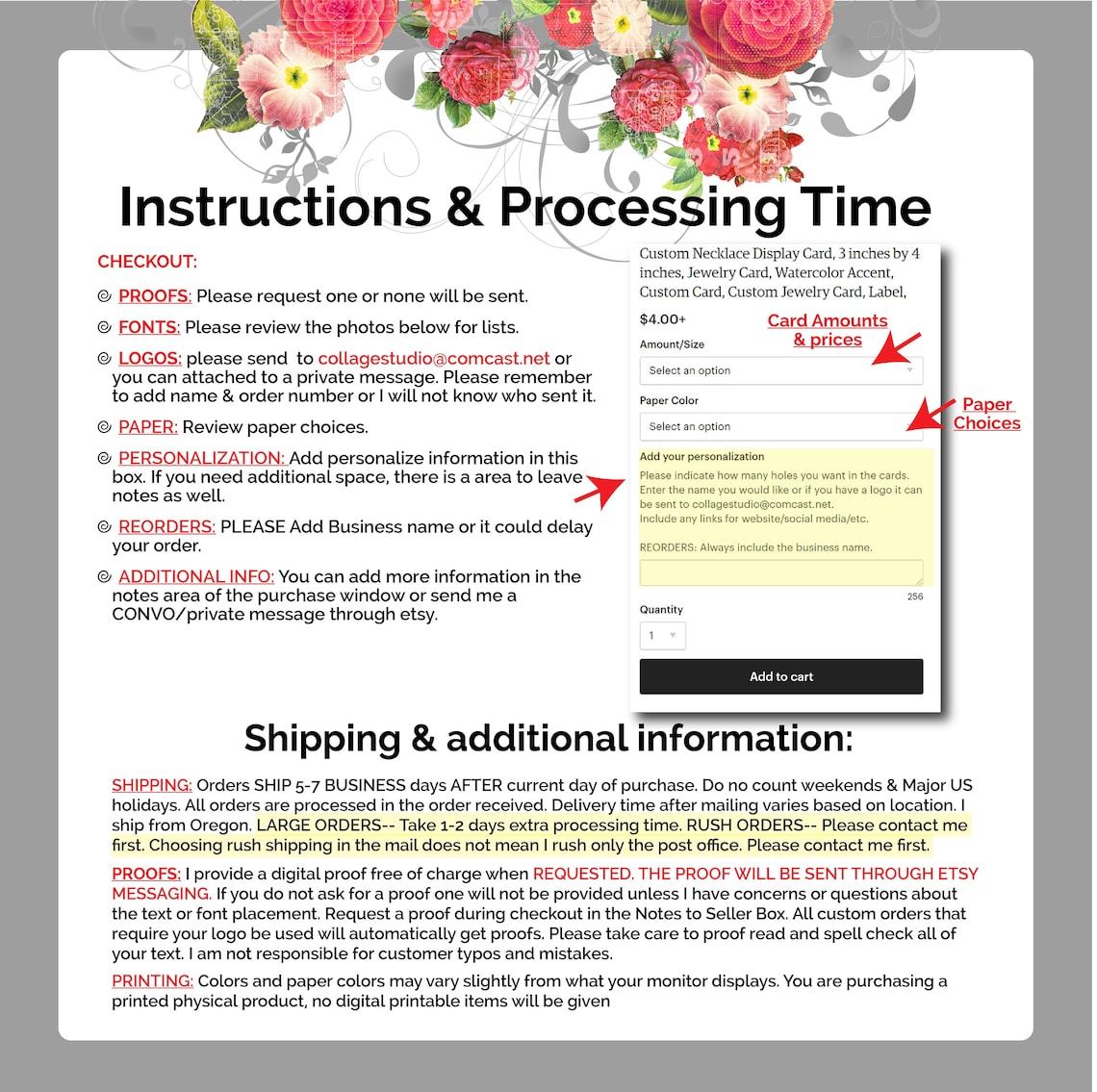 Instructions & Processing Time

CHECKOUT:

PROOFS: Please request one or none will be sent.

FONTS: Please review the photos below for lists.

LOGOS: please send to collagestudio@comcast.net or you can attached to a private message. Please remember to add name & order number or I will not know who sent it.

PAPER: Review paper choices.

PERSONALIZATION: Add personalize information in this box. If you need additional space, there is a area to leave notes as well.

REORDERS: PLEASE Add Business name or it could delay your order.

ADDITIONAL INFO: You can add more information in the notes area of the purchase window or send me a CONVO/private message through etsy.

Custom Necklace Display Card, 3 inches by 4 inches, Jewelry Card, Watercolor Accent, Custom Card, Custom Jewelry Card, Label,

$4.00+

Card Amounts & prices

Amount/Size

Select an option

Paper Color

Select an option

Paper Choices

Add your personalization

Please indicate how many holes you want in the cards. Enter the name you would like or if you have a logo it can be sent to collagestudio@comcast.net.
Include any links for website/social media/etc.

REORDERS: Always include the business name.

256

Quantity

1

Add to cart

Shipping & additional information:

SHIPPING: Orders SHIP 5-7 BUSINESS days AFTER current day of purchase. Do no count weekends & Major US holidays. All orders are processed in the order received. Delivery time after mailing varies based on location. I ship from Oregon. LARGE ORDERS-- Take 1-2 days extra processing time. RUSH ORDERS-- Please contact me first. Choosing rush shipping in the mail does not mean I rush only the post office. Please contact me first.

PROOFS: I provide a digital proof free of charge when REQUESTED. THE PROOF WILL BE SENT THROUGH ETSY MESSAGING. If you do not ask for a proof one will not be provided unless I have concerns or questions about the text or font placement. Request a proof during checkout in the Notes to Seller Box. All custom orders that require your logo be used will automatically get proofs. Please take care to proof read and spell check all of your text. I am not responsible for customer typos and mistakes.

PRINTING: Colors and paper colors may vary slightly from what your monitor displays. You are purchasing a printed physical product, no digital printable items will be given